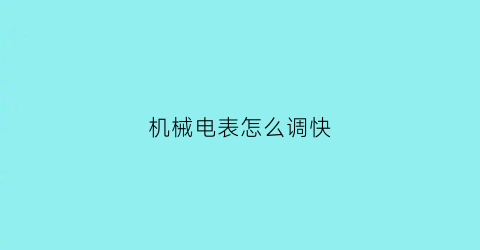 机械电表怎么调快